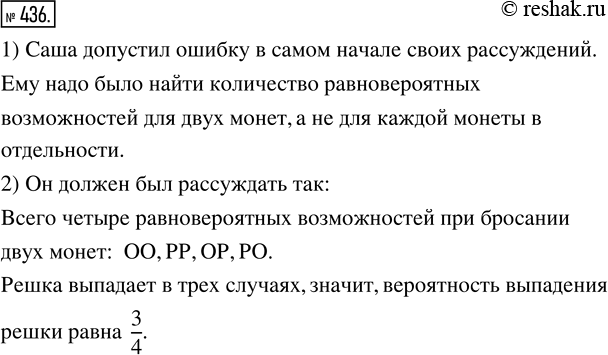 № 436.

© reshak.ru

1) Саша допустил ошибку в самом начале своих рассуждений. Ему надо было найти количество равновероятных возможностей для двух монет, а не для каждой монеты в отдельности.

2) Он должен был рассуждать так:

Всего четыре равновероятных возможностей при бросании двух монет: ОО, РР, ОР, РО.

Решка выпадает в трех случаях, значит, вероятность выпадения решки равна $\frac{3}{4}$.